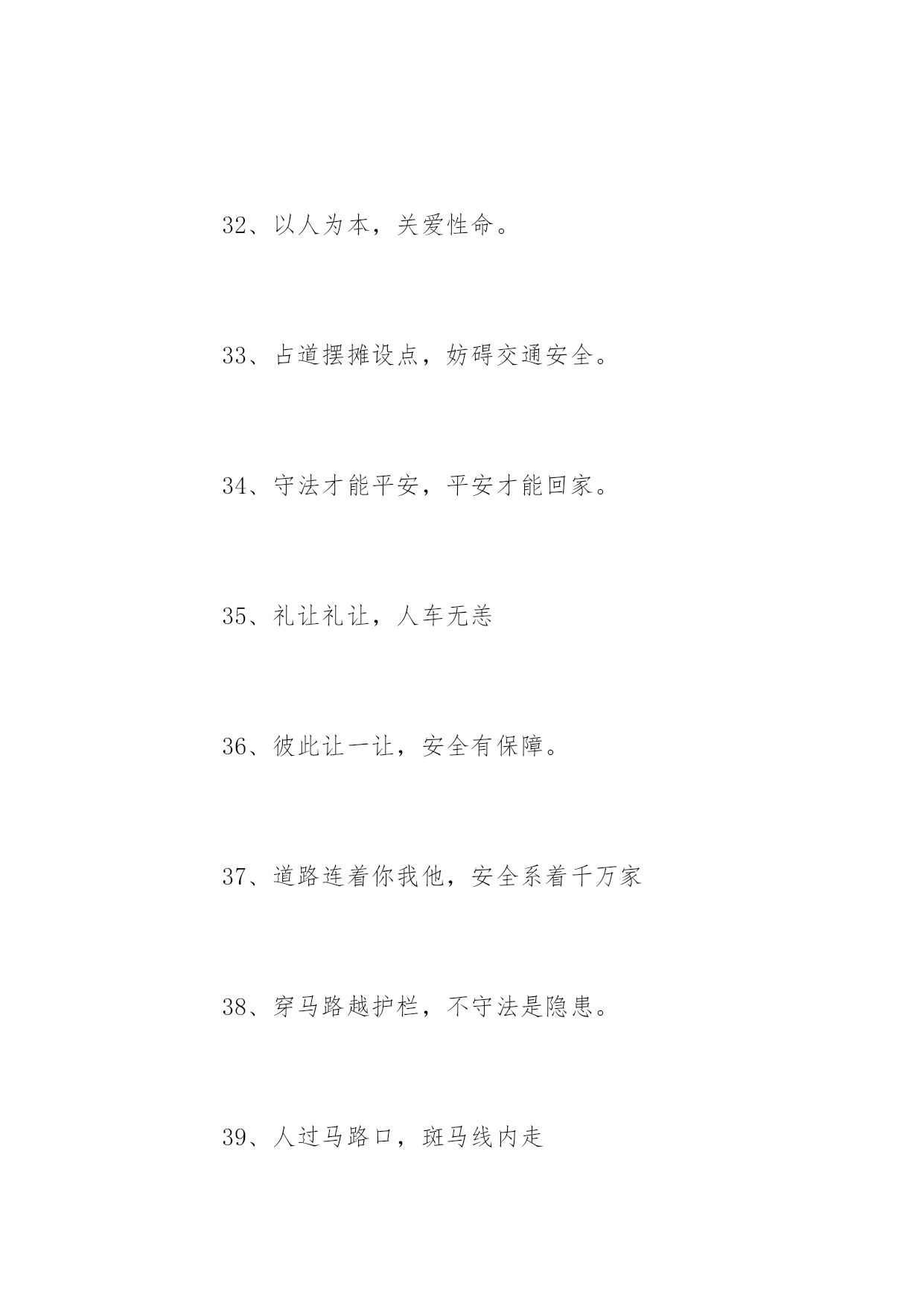 32、以人为本，关爱性命。

33、占道摆摊设点，妨碍交通安全。

34、守法才能平安，平安才能回家。

35、礼让礼让，人车无恙

36、彼此让一让，安全有保障。

37、道路连着你我他，安全系着千万家

38、穿马路越护栏，不守法是隐患。

39、人过马路口，斑马线内走